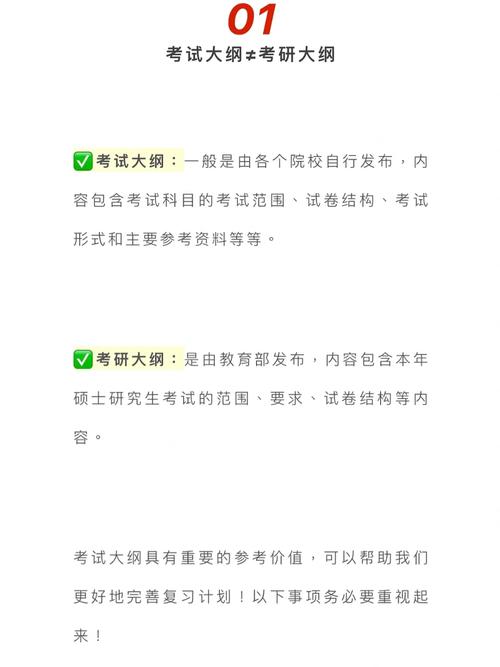 01

考试大纲≠考研大纲

✅考试大纲：一般是由各个院校自行发布，内容包含考试科目的考试范围、试卷结构、考试形式和主要参考资料等等。

✅考研大纲：是由教育部发布，内容包含本年硕士研究生考试的范围、要求、试卷结构等内容。

考试大纲具有重要的参考价值，可以帮助我们更好地完善复习计划！以下事项务必要重视起来！